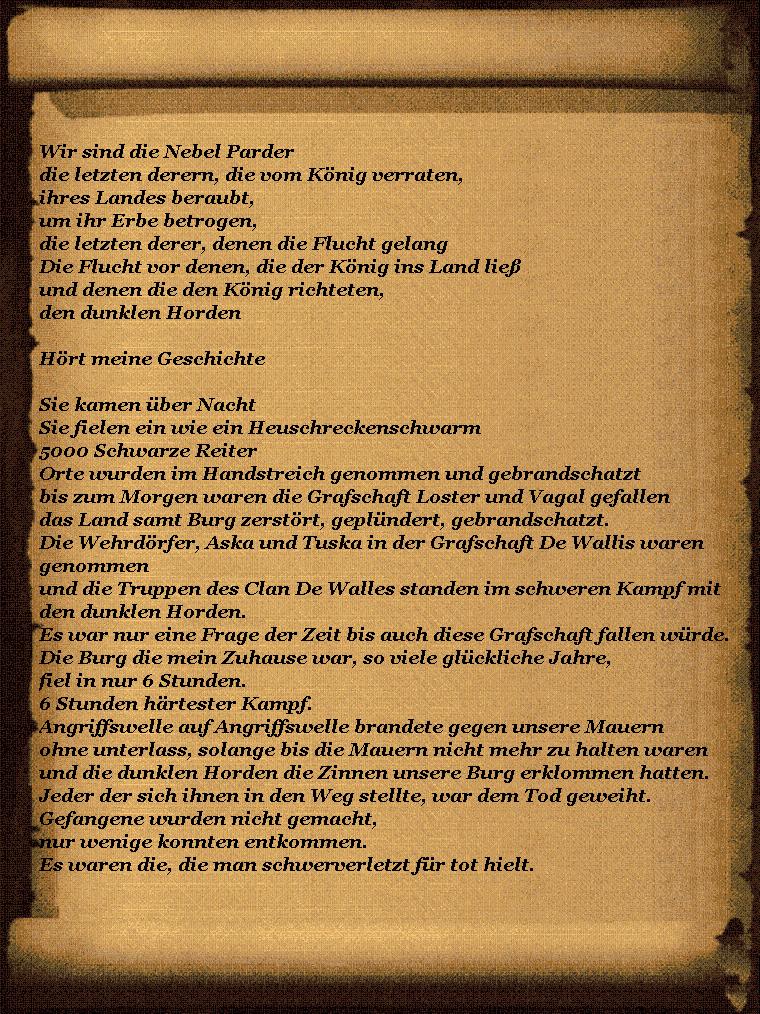 Wir sind die Nebel Parder
die letzten derern, die vom König verraten,
ihres Landes beraubt,
um ihr Erbe betrogen,
die letzten derer, denen die Flucht gelang
Die Flucht vor denen, die der König ins Land ließ
und denen die den König richteten,
den dunklen Horden

Hört meine Geschichte

Sie kamen über Nacht
Sie fielen ein wie ein Heuschreckenschwarm
5000 Schwarze Reiter
Orte wurden im Handstreich genommen und gebrandschatzt
bis zum Morgen waren die Grafschaft Loster und Vagal gefallen
das Land samt Burg zerstört, geplündert, gebrandschatzt.
Die Wehrdörfer, Aska und Tuska in der Grafschaft De Wallis waren genommen
und die Truppen des Clan De Walles standen im schweren Kampf mit den dunklen Horden.
Es war nur eine Frage der Zeit bis auch diese Grafschaft fallen würde.
Die Burg die mein Zuhause war, so viele glückliche Jahre,
fiel in nur 6 Stunden.
6 Stunden härtester Kampf.
Angriffswelle auf Angriffswelle brandete gegen unsere Mauern
ohne unterlass, solange bis die Mauern nicht mehr zu halten waren
und die dunklen Horden die Zinnen unsere Burg erklommen hatten.
Jeder der sich ihnen in den Weg stellte, war dem Tod geweiht.
Gefangene wurden nicht gemacht,
nur wenige konnten entkommen.
Es waren die, die man schwerverletzt für tot hielt.